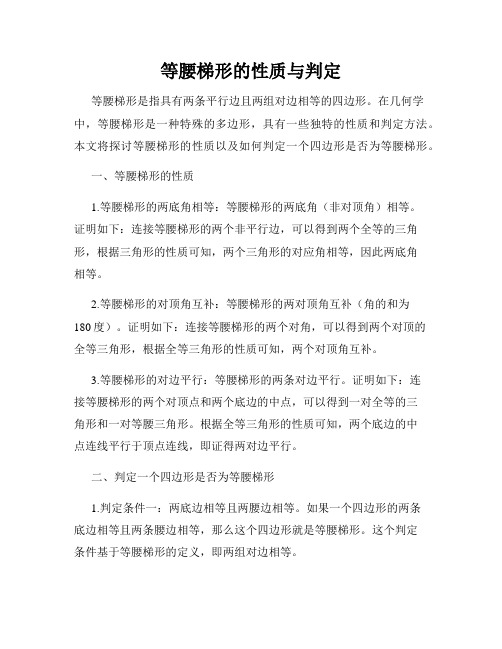 等腰梯形的性质与判定

等腰梯形是指具有两条平行边且两组对边相等的四边形。在几何学中，等腰梯形是一种特殊的多边形，具有一些独特的性质和判定方法。本文将探讨等腰梯形的性质以及如何判定一个四边形是否为等腰梯形。

一、等腰梯形的性质

1.等腰梯形的两底角相等：等腰梯形的两底角（非对顶角）相等。证明如下：连接等腰梯形的两个非平行边，可以得到两个全等的三角形，根据三角形的性质可知，两个三角形的对应角相等，因此两底角相等。

2.等腰梯形的对顶角互补：等腰梯形的两对顶角互补（角的和为180度）。证明如下：连接等腰梯形的两个对角，可以得到两个对顶的全等三角形，根据全等三角形的性质可知，两个对顶角互补。

3.等腰梯形的对边平行：等腰梯形的两条对边平行。证明如下：连接等腰梯形的两个对顶点和两个底边的中点，可以得到一对全等的三角形和一对等腰三角形。根据全等三角形的性质可知，两个底边的中点连线平行于顶点连线，即证得两对边平行。

二、判定一个四边形是否为等腰梯形

1.判定条件一：两底边相等且两腰边相等。如果一个四边形的两条底边相等且两条腰边相等，那么这个四边形就是等腰梯形。这个判定条件基于等腰梯形的定义，即两组对边相等。